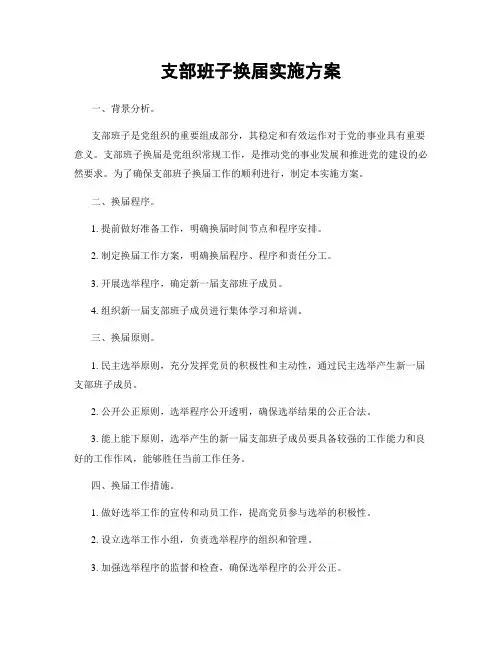 支部班子换届实施方案

一、背景分析。

支部班子是党组织的重要组成部分，其稳定和有效运作对于党的事业具有重要意义。支部班子换届是党组织常规工作，是推动党的事业发展和推进党的建设的必然要求。为了确保支部班子换届工作的顺利进行，制定本实施方案。

二、换届程序。

1. 提前做好准备工作，明确换届时间节点和程序安排。

2. 制定换届工作方案，明确换届程序、程序和责任分工。

3. 开展选举程序，确定新一届支部班子成员。

4. 组织新一届支部班子成员进行集体学习和培训。

三、换届原则。

1. 民主选举原则，充分发挥党员的积极性和主动性，通过民主选举产生新一届支部班子成员。

2. 公开公正原则，选举程序公开透明，确保选举结果的公正合法。

3. 能上能下原则，选举产生的新一届支部班子成员要具备较强的工作能力和良好的工作作风，能够胜任当前工作任务。

四、换届工作措施。

1. 做好选举工作的宣传和动员工作，提高党员参与选举的积极性。

2. 设立选举工作小组，负责选举程序的组织和管理。

3. 加强选举程序的监督和检查，确保选举程序的公开公正。